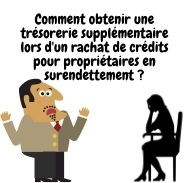 Comment obtenir une trésorerie supplémentaire lors d'un rachat de crédits pour propriétaires en surendettement ?